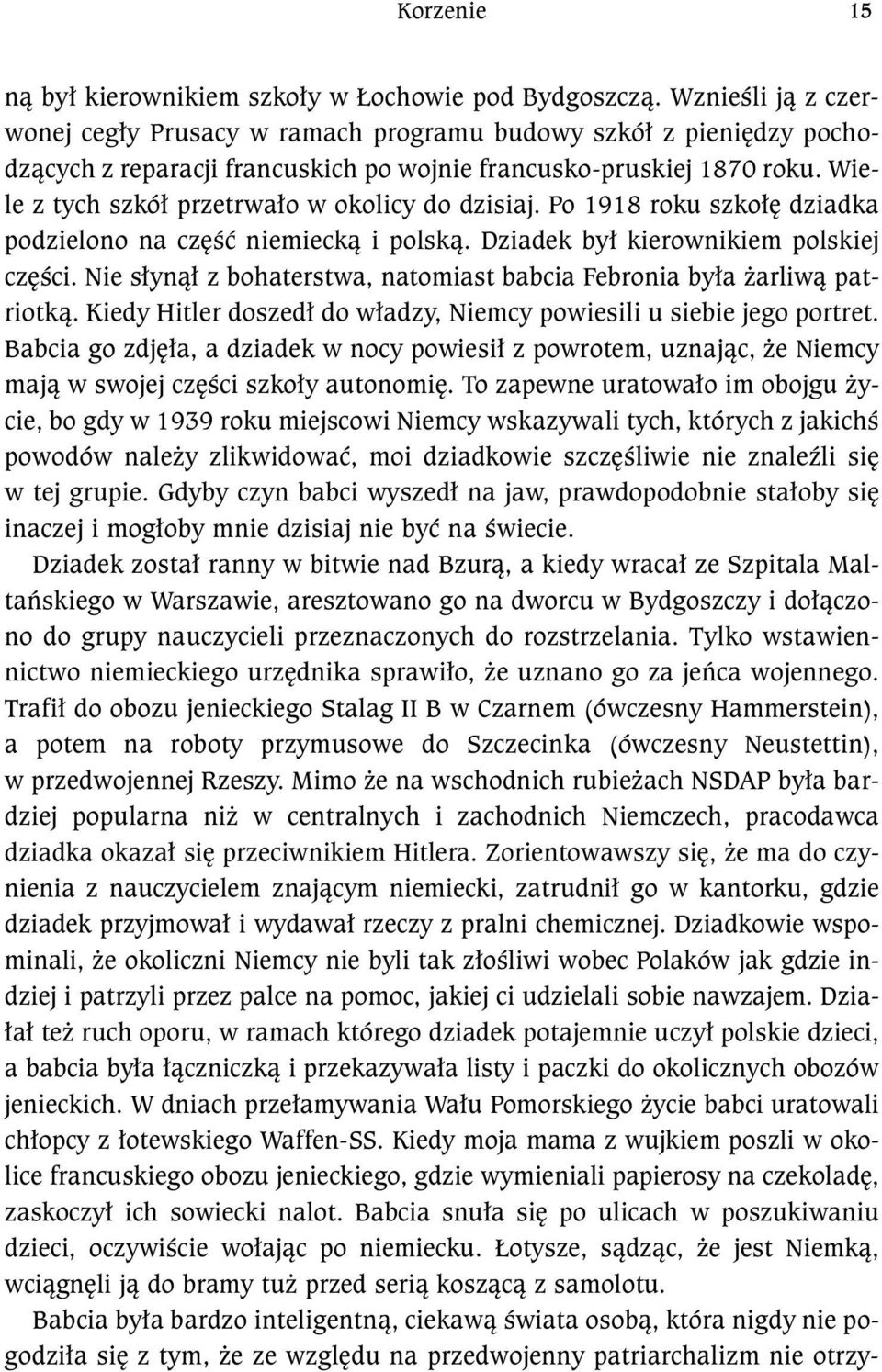 Korzenie 15

ną był kierownikiem szkoły w Łochowie pod Bydgoszczą. Wznieśli ją z czerwonej cegły Prusacy w ramach programu budowy szkół z pieniędzy pochodzących z reparacji francuskich po wojnie francusko-pruskiej 1870 roku. Wiele z tych szkół przetrwało w okolicy do dzisiaj. Po 1918 roku szkołę dziadka podzielono na część niemiecką i polską. Dziadek był kierownikiem polskiej części. Nie słynął z bohaterstwa, natomiast babcia Febronia była żarliwą patriotką. Kiedy Hitler doszedł do władzy, Niemcy powiesili u siebie jego portret. Babcia go zdjęła, a dziadek w nocy powiesił z powrotem, uznając, że Niemcy mają w swojej części szkoły autonomię. To zapewne uratowało im obojgu życie, bo gdy w 1939 roku miejscowi Niemcy wskazywali tych, których z jakichś powodów należy zlikwidować, moi dziadkowie szczęśliwie nie znaleźli się w tej grupie. Gdyby czyn babci wyszedł na jaw, prawdopodobnie stałoby się inaczej i mogłoby mnie dzisiaj nie być na świecie.

Dziadek został ranny w bitwie nad Bzurą, a kiedy wracał ze Szpitala Maltańskiego w Warszawie, aresztowano go na dworcu w Bydgoszczy i dołączono do grupy nauczycieli przeznaczonych do rozstrzelania. Tylko wstawiennictwo niemieckiego urzędnika sprawiło, że uznano go za jeńca wojennego. Trafił do obozu jenieckiego Stalag II B w Czarnem (ówczesny Hammerstein), a potem na roboty przymusowe do Szczecinka (ówczesny Neustettin), w przedwojennej Rzeszy. Mimo że na wschodnich rubieżach NSDAP była bardziej popularna niż w centralnych i zachodnich Niemczech, pracodawca dziadka okazał się przeciwnikiem Hitlera. Zorientowawszy się, że ma do czynienia z nauczycielem znającym niemiecki, zatrudnił go w kantorku, gdzie dziadek przyjmował i wydawał rzeczy z pralni chemicznej. Dziadkowie wspominali, że okoliczni Niemcy nie byli tak złośliwi wobec Polaków jak gdzie indziej i patrzyli przez palce na pomoc, jakiej ci udzielali sobie nawzajem. Działał też ruch oporu, w ramach którego dziadek potajemnie uczył polskie dzieci, a babcia była łączniczką i przekazywała listy i paczki do okolicznych obozów jenieckich. W dniach przełamywania Wału Pomorskiego życie babci uratowali chłopcy z łotewskiego Waffen-SS. Kiedy moja mama z wujkiem poszli w okolice francuskiego obozu jenieckiego, gdzie wymieniali papierosy na czekoladę, zaskoczył ich sowiecki nalot. Babcia snuła się po ulicach w poszukiwaniu dzieci, oczywiście wołając po niemiecku. Łotysze, sądząc, że jest Niemką, wciągnęli ją do bramy tuż przed serią koszącą z samolotu.

Babcia była bardzo inteligentną, ciekawą świata osobą, która nigdy nie pogodziła się z tym, że ze względu na przedwojenny patriarchalizm nie otrzy-